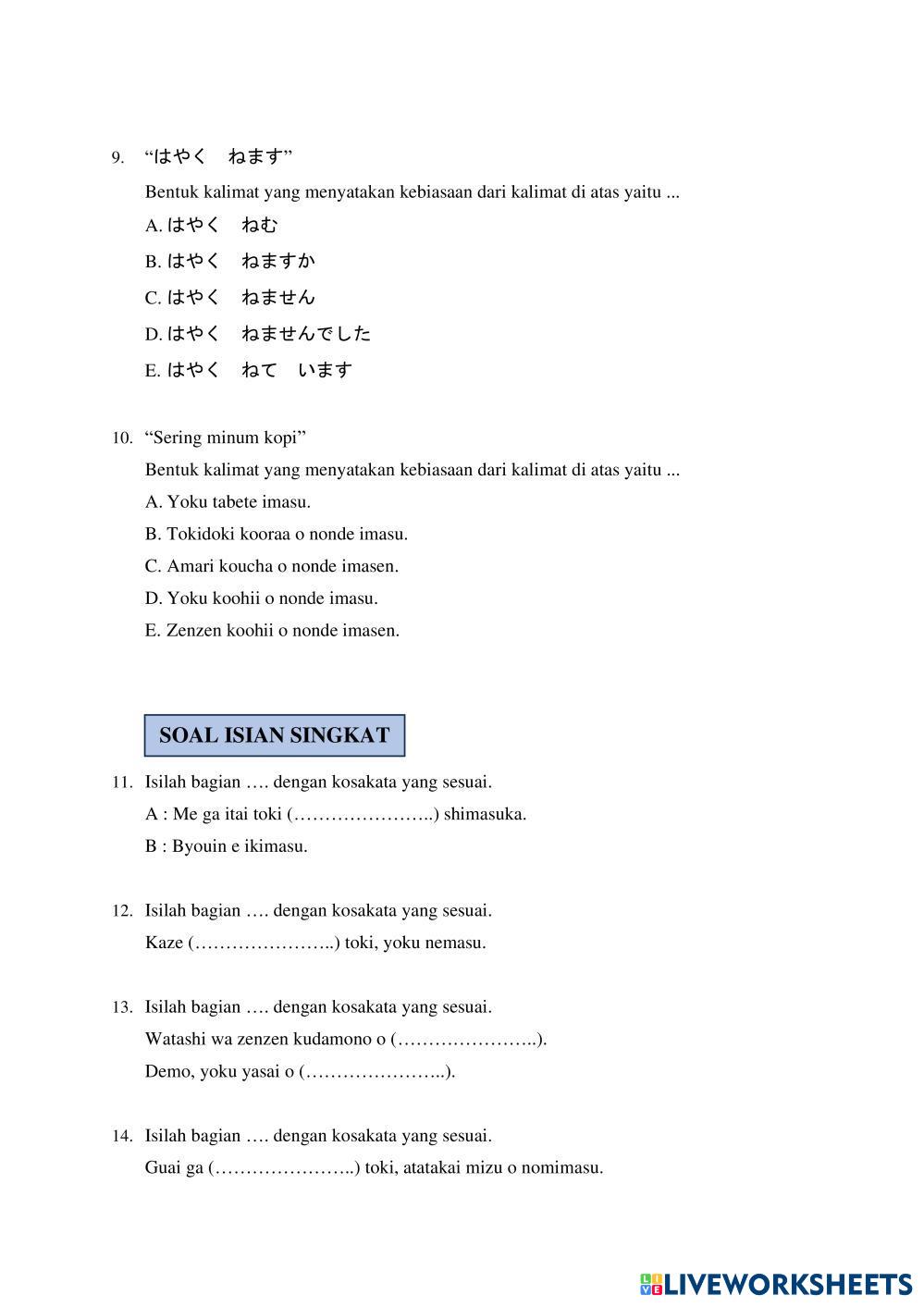 9. “はやく　ねます”

Bentuk kalimat yang menyatakan kebiasaan dari kalimat di atas yaitu ...

A. はやく　ねむ

B. はやく　ねますか

C. はやく　ねません

D. はやく　ねませんでした

E. はやく　ねて　います

10. “Sering minum kopi”

Bentuk kalimat yang menyatakan kebiasaan dari kalimat di atas yaitu ...

A. Yoku tabete imasu.

B. Tokidoki kooraa o nonde imasu.

C. Amari koucha o nonde imasen.

D. Yoku koohii o nonde imasu.

E. Zenzen koohii o nonde imasen.

SOAL ISIAN SINGKAT

11. Isilah bagian …. dengan kosakata yang sesuai.

A : Me ga itai toki (…………………..) shimasuka.

B : Byouin e ikimasu.

12. Isilah bagian …. dengan kosakata yang sesuai.

Kaze (…………………..) toki, yoku nemasu.

13. Isilah bagian …. dengan kosakata yang sesuai.

Watashi wa zenzen kudamono o (…………………..).

Demo, yoku yasai o (…………………..).

14. Isilah bagian …. dengan kosakata yang sesuai.

Guai ga (…………………..) toki, atatakai mizu o nomimasu.

LIVEWORKSHEETS